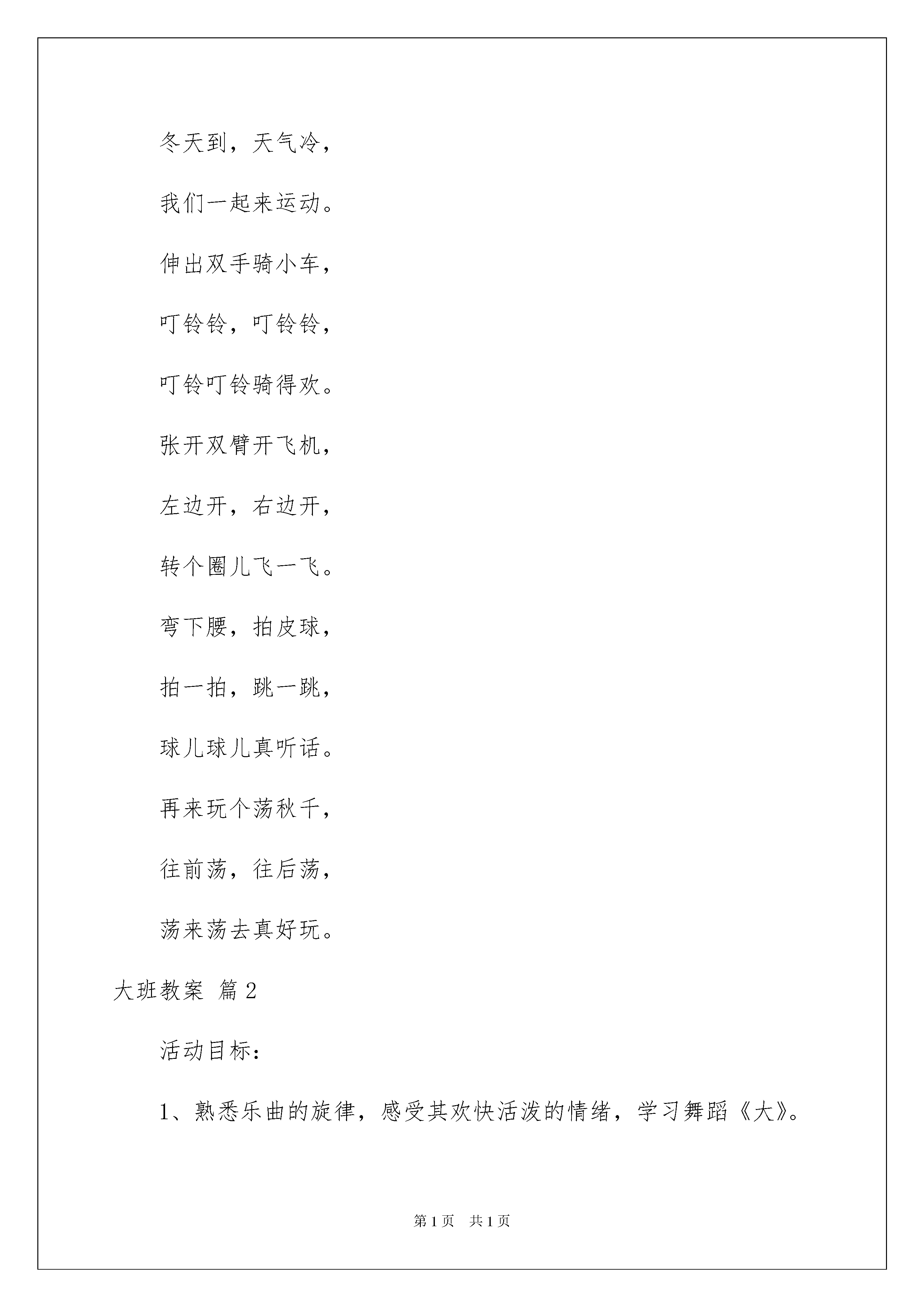 冬天到，天气冷，

我们一起来运动。

伸出双手骑小车，

叮铃铃，叮铃铃，

叮铃叮铃骑得欢。

张开双臂开飞机，

左边开，右边开，

转个圈儿飞一飞。

弯下腰，拍皮球，

拍一拍，跳一跳，

球儿球儿真听话。

再来玩个荡秋千，

往前荡，往后荡，

荡来荡去真好玩。

大班教案 篇2

活动目标：

1、熟悉乐曲的旋律，感受其欢快活泼的情绪，学习舞蹈《大》。

第1页 共1页